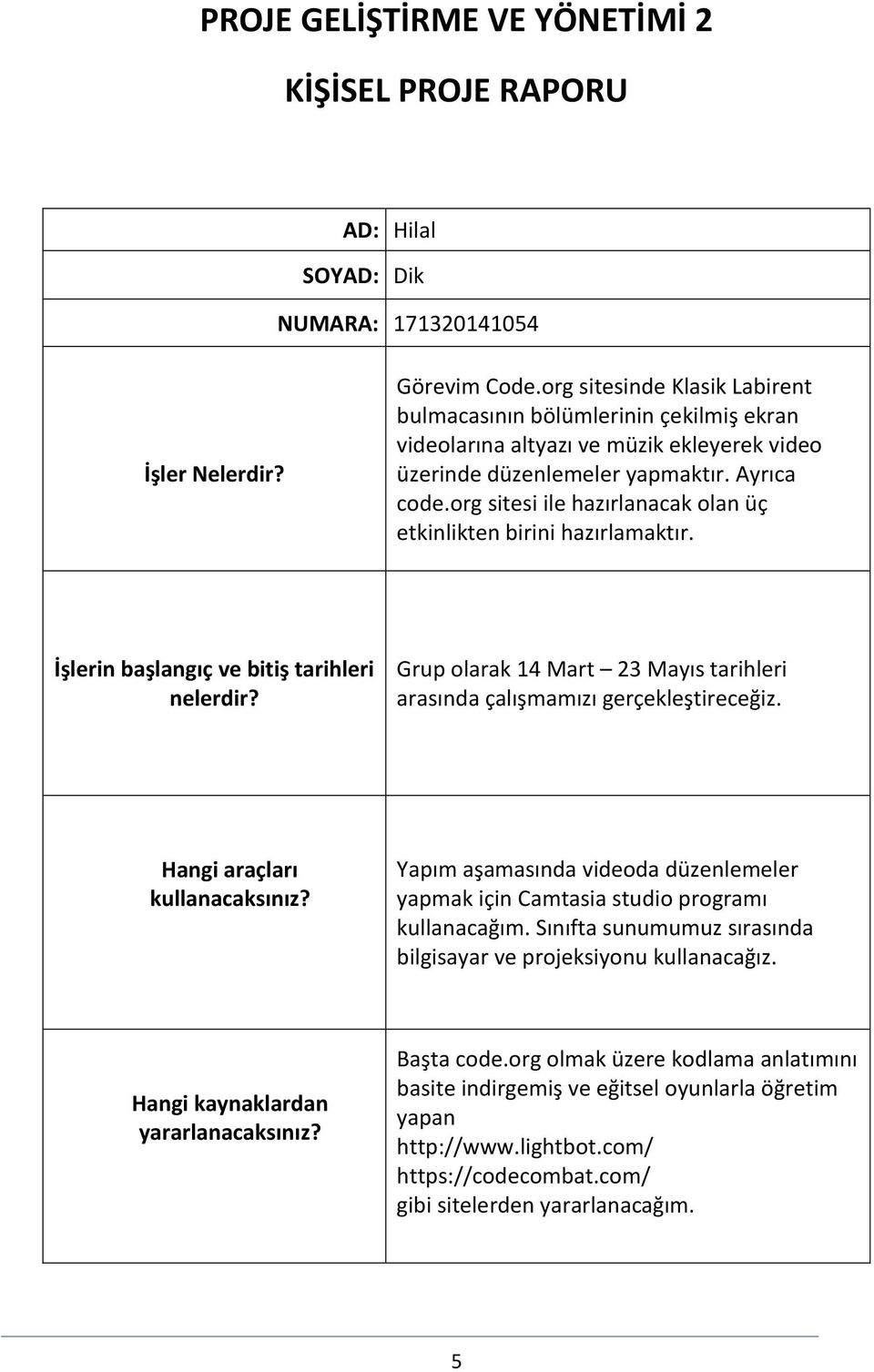 PROJE GELİŞTİRME VE YÖNETİMİ 2

KİŞİSEL PROJE RAPORU

| AD: | Hilal |
|---|---|
| SOYAD: | Dik |
| NUMARA: | 171320141054 |
| İşler Nelerdir? | Görevim Code.org sitesinde Klasik Labirent bulmacasının bölümlerinin çekilmiş ekran videolarına altyazı ve müzik ekleyerek video üzerinde düzenlemeler yapmaktır. Ayrıca code.org sitesi ile hazırlanacak olan üç etkinlikten birini hazırlamaktır. |
| İşlerin başlangıç ve bitiş tarihleri nelerdir? | Grup olarak 14 Mart – 23 Mayıs tarihleri arasında çalışmamızı gerçekleştireceğiz. |
| Hangi araçları kullanacaksınız? | Yapım aşamasında videoda düzenlemeler yapmak için Camtasia studio programı kullanacağım. Sınıfta sunumumuz sırasında bilgisayar ve projeksiyonu kullanacağız. |
| Hangi kaynaklardan yararlanacaksınız? | Başta code.org olmak üzere kodlama anlatımını basite indirgemiş ve eğitsel oyunlarla öğretim yapan http://www.lightbot.com/ https://codecombat.com/ gibi sitelerden yararlanacağım. |

5